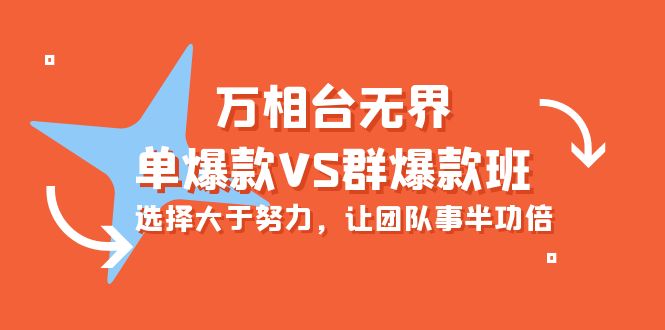 万相台无界

单爆款VS群爆款班

选择大于努力，让团队事半功倍